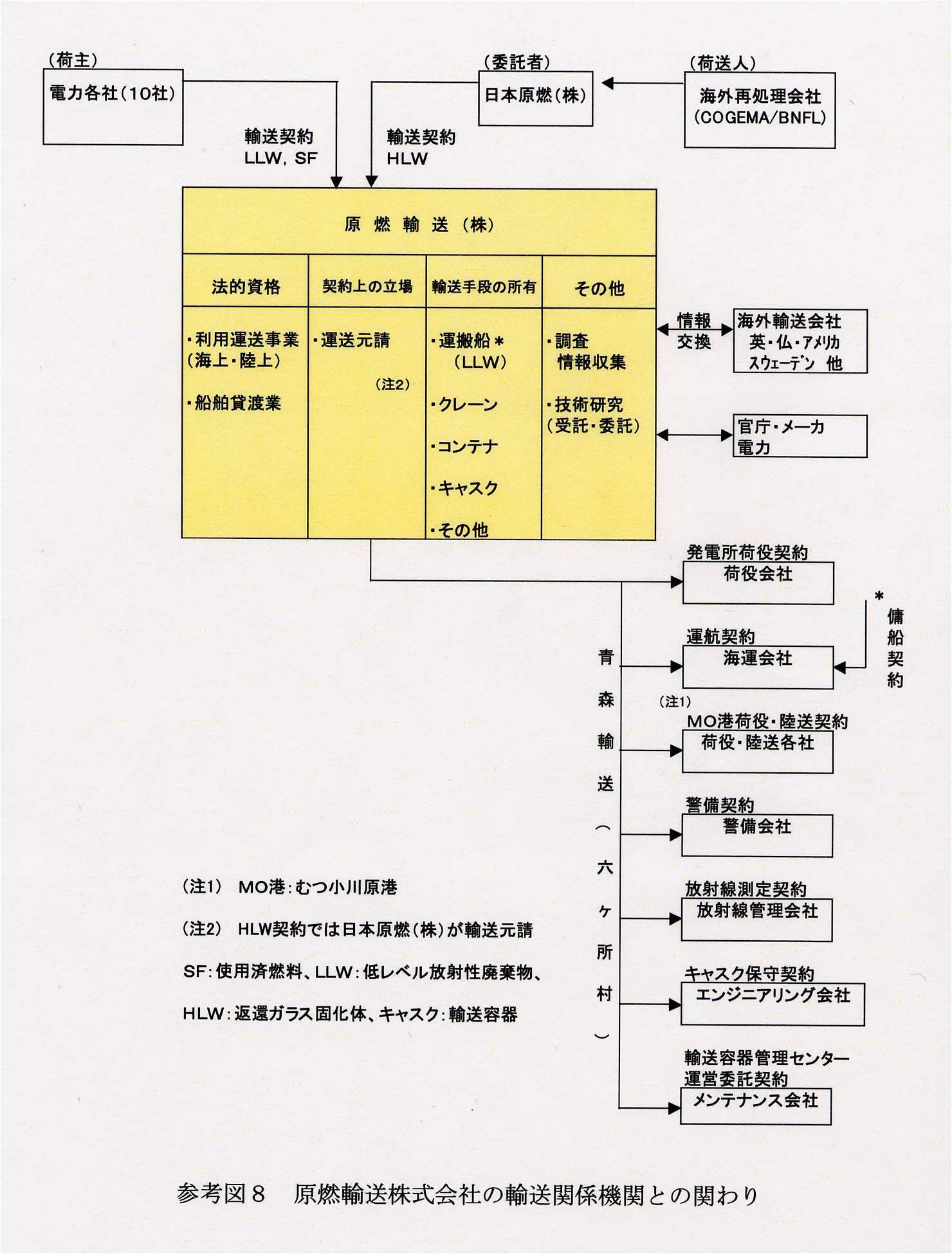 (荷主)
電力各社(10社)

(委託者)
日本原燃(株)

(荷送人)
海外再処理会社
(COGEMA/BNFL)

輸送契約
LLW, SF

輸送契約
HLW

原 燃 輸 送 (株)

| 法的資格 | 契約上の立場 | 輸送手段の所有 | その他 |
|---|---|---|---|
| ・利用運送事業(海上・陸上) ・船舶貸渡業 | ・運送元請 (注2) | ・運搬船＊(LLW) ・クレーン ・コンテナ ・キャスク ・その他 | ・調査 情報収集 ・技術研究(受託・委託) |

情報交換

海外輸送会社
英・仏・アメリカ
スウェーデン 他

官庁・メーカ
電力

発電所荷役契約
荷役会社

＊
傭船契約

運航契約
海運会社

(注1)
MO港荷役・陸送契約
荷役・陸送各社

警備契約
警備会社

放射線測定契約
放射線管理会社

キャスク保守契約
エンジニアリング会社

輸送容器管理センター
運営委託契約
メンテナンス会社

青森輸送(六ヶ所村)

(注1) MO港:むつ小川原港

(注2) HLW契約では日本原燃(株)が輸送元請

SF:使用済燃料、LLW:低レベル放射性廃棄物、

HLW:返還ガラス固化体、キャスク:輸送容器

参考図8 原燃輸送株式会社の輸送関係機関との関わり